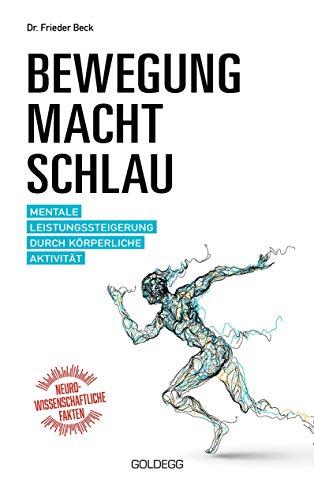 Dr. Frieder Beck

BEWEGUNG MACHT SCHLAU

MENTALE LEISTUNGSSTEIGERUNG DURCH KÖRPERLICHE AKTIVITÄT

NEURO-WISSENSCHAFTLICHE FAKTEN

GOLDEGG